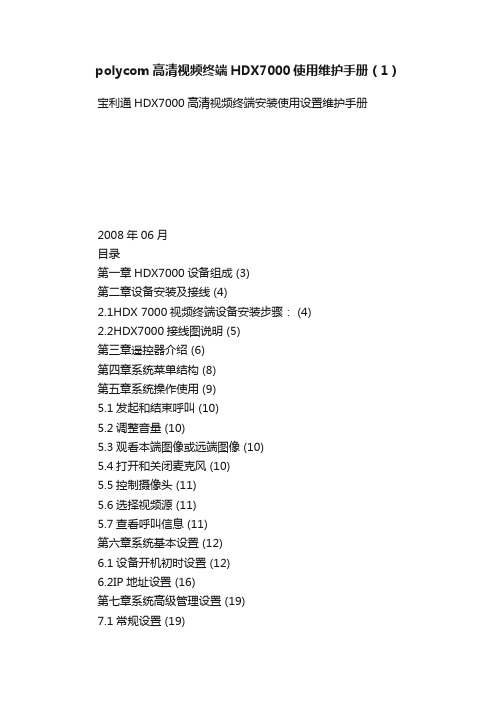 polycom 高清视频终端 HDX7000 使用维护手册（1）

宝利通 HDX7000 高清视频终端安装使用设置维护手册

2008 年 06 月
目录
第一章 HDX7000 设备组成 (3)
第二章设备安装及接线 (4)
2.1HDX 7000 视频终端设备安装步骤： (4)
2.2HDX7000 接线图说明 (5)
第三章遥控器介绍 (6)
第四章系统菜单结构 (8)
第五章系统操作使用 (9)
5.1 发起和结束呼叫 (10)
5.2 调整音量 (10)
5.3 观看本端图像或远端图像 (10)
5.4 打开和关闭麦克风 (10)
5.5 控制摄像头 (11)
5.6 选择视频源 (11)
5.7 查看呼叫信息 (11)
第六章系统基本设置 (12)
6.1 设备开机初时设置 (12)
6.2IP 地址设置 (16)
第七章系统高级管理设置 (19)
7.1 常规设置 (19)